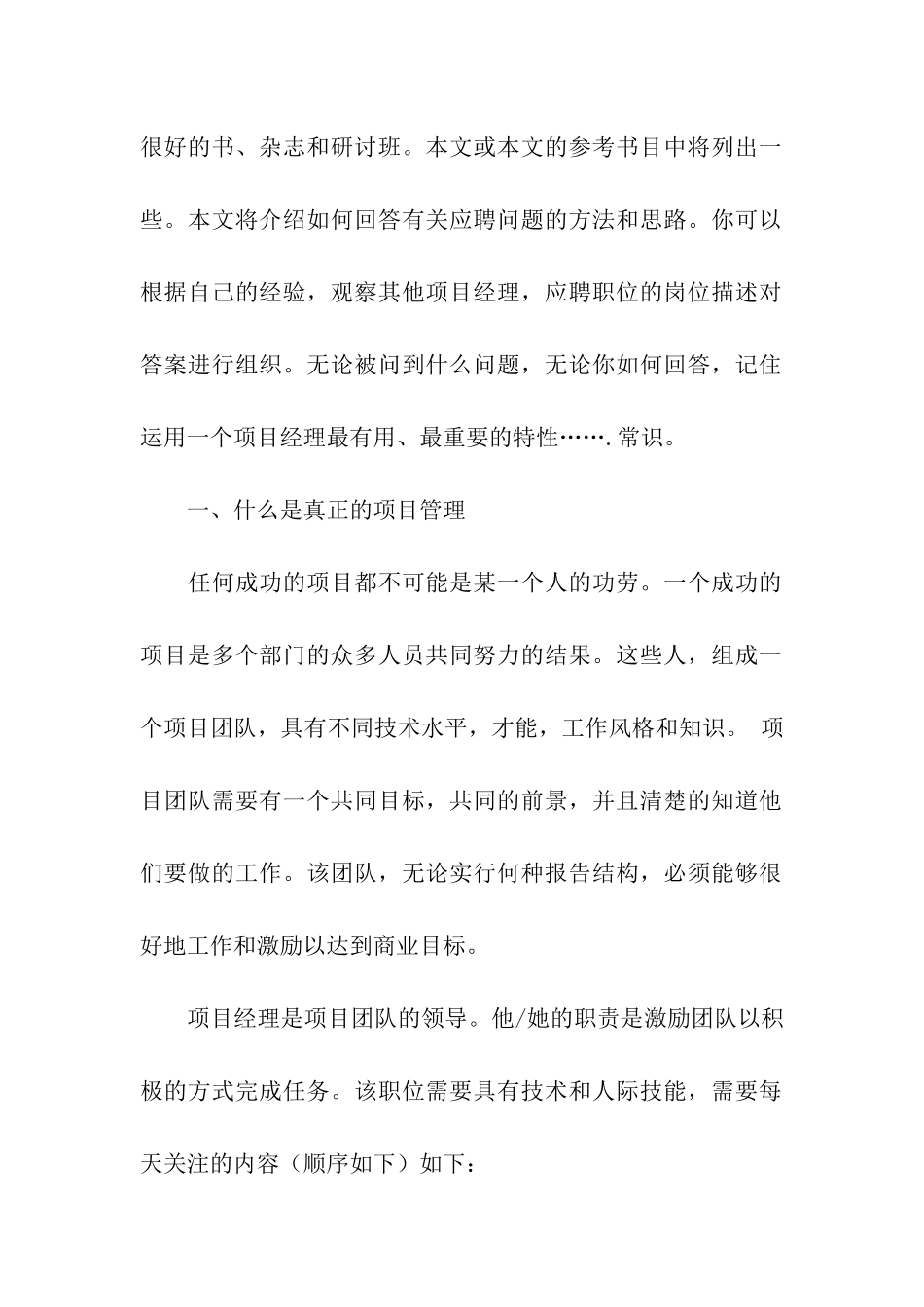 很好的书、杂志和研讨班。本文或本文的参考书目中将列出一些。本文将介绍如何回答有关应聘问题的方法和思路。你可以根据自己的经验，观察其他项目经理，应聘职位的岗位描述对答案进行组织。无论被问到什么问题，无论你如何回答，记住运用一个项目经理最有用、最重要的特性…….常识。

一、什么是真正的项目管理

任何成功的项目都不可能是某一个人的功劳。一个成功的项目是多个部门的众多人员共同努力的结果。这些人，组成一个项目团队，具有不同技术水平，才能，工作风格和知识。 项目团队需要有一个共同目标，共同的前景，并且清楚的知道他们要做的工作。该团队，无论实行何种报告结构，必须能够很好地工作和激励以达到商业目标。

项目经理是项目团队的领导。他/她的职责是激励团队以积极的方式完成任务。该职位需要具有技术和人际技能，需要每天关注的内容（顺序如下）如下：